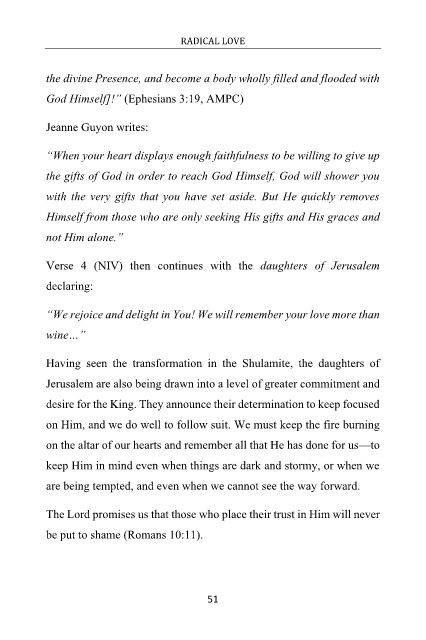 RADICAL LOVE

the divine Presence, and become a body wholly filled and flooded with God Himself]!" (Ephesians 3:19, AMPC)

Jeanne Guyon writes:

"When your heart displays enough faithfulness to be willing to give up the gifts of God in order to reach God Himself, God will shower you with the very gifts that you have set aside. But He quickly removes Himself from those who are only seeking His gifts and His graces and not Him alone."

Verse 4 (NIV) then continues with the daughters of Jerusalem declaring:

"We rejoice and delight in You! We will remember your love more than wine..."

Having seen the transformation in the Shulamite, the daughters of Jerusalem are also being drawn into a level of greater commitment and desire for the King. They announce their determination to keep focused on Him, and we do well to follow suit. We must keep the fire burning on the altar of our hearts and remember all that He has done for us—to keep Him in mind even when things are dark and stormy, or when we are being tempted, and even when we cannot see the way forward.

The Lord promises us that those who place their trust in Him will never be put to shame (Romans 10:11).

51